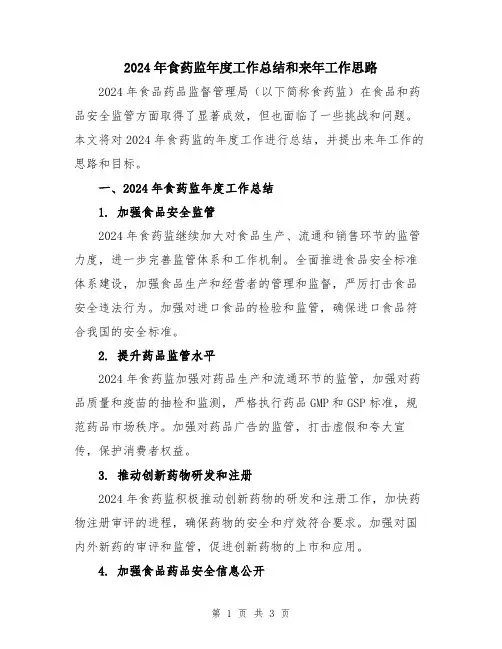 2024 年食药监年度工作总结和来年工作思路

2024 年食品药品监督管理局（以下简称食药监）在食品和药品安全监管方面取得了显著成效，但也面临了一些挑战和问题。本文将对 2024 年食药监的年度工作进行总结，并提出来年工作的思路和目标。

一、2024 年食药监年度工作总结

1. 加强食品安全监管

2024 年食药监继续加大对食品生产、流通和销售环节的监管力度，进一步完善监管体系和工作机制。全面推进食品安全标准体系建设，加强食品生产和经营者的管理和监督，严厉打击食品安全违法行为。加强对进口食品的检验和监管，确保进口食品符合我国的安全标准。

2. 提升药品监管水平

2024 年食药监加强对药品生产和流通环节的监管，加强对药品质量和疫苗的抽检和监测，严格执行药品 GMP 和 GSP 标准，规范药品市场秩序。加强对药品广告的监管，打击虚假和夸大宣传，保护消费者权益。

3. 推动创新药物研发和注册

2024 年食药监积极推动创新药物的研发和注册工作，加快药物注册审评的进程，确保药物的安全和疗效符合要求。加强对国内外新药的审评和监管，促进创新药物的上市和应用。

4. 加强食品药品安全信息公开

第 1 页 共 3 页